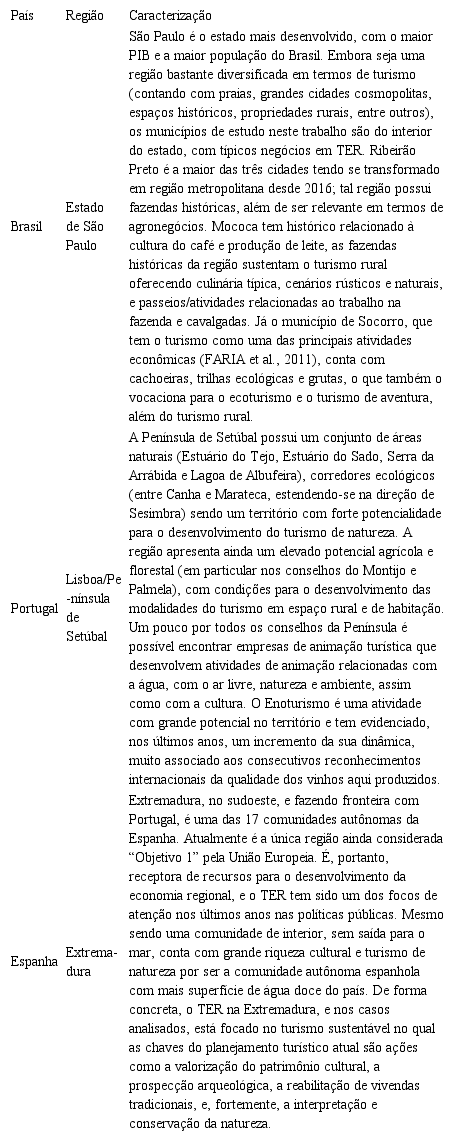 | País | Região | Caracterização |
|---|---|---|
| Brasil | Estado de São Paulo | São Paulo é o estado mais desenvolvido, com o maior PIB e a maior população do Brasil. Embora seja uma região bastante diversificada em termos de turismo (contando com praias, grandes cidades cosmopolitas, espaços históricos, propriedades rurais, entre outros), os municípios de estudo neste trabalho são do interior do estado, com típicos negócios em TER. Ribeirão Preto é a maior das três cidades tendo se transformado em região metropolitana desde 2016; tal região possui fazendas históricas, além de ser relevante em termos de agronegócios. Mococa tem histórico relacionado à cultura do café e produção de leite, as fazendas históricas da região sustentam o turismo rural oferecendo culinária típica, cenários rústicos e naturais, e passeios/atividades relacionadas ao trabalho na fazenda e cavalgadas. Já o município de Socorro, que tem o turismo como uma das principais atividades econômicas (FARIA et al., 2011), conta com cachoeiras, trilhas ecológicas e grutas, o que também o vocaciona para o ecoturismo e o turismo de aventura, além do turismo rural. |
| Portugal | Lisboa/Pe-nínsula de Setúbal | A Península de Setúbal possui um conjunto de áreas naturais (Estuário do Tejo, Estuário do Sado, Serra da Arrábida e Lagoa de Albufeira), corredores ecológicos (entre Canha e Marateca, estendendo-se na direção de Sesimbra) sendo um território com forte potencialidade para o desenvolvimento do turismo de natureza. A região apresenta ainda um elevado potencial agrícola e florestal (em particular nos conselhos do Montijo e Palmela), com condições para o desenvolvimento das modalidades do turismo em espaço rural e de habitação. Um pouco por todos os conselhos da Península é possível encontrar empresas de animação turística que desenvolvem atividades de animação relacionadas com a água, com o ar livre, natureza e ambiente, assim como com a cultura. O Enoturismo é uma atividade com grande potencial no território e tem evidenciado, nos últimos anos, um incremento da sua dinâmica, muito associado aos consecutivos reconhecimentos internacionais da qualidade dos vinhos aqui produzidos. |
| Espanha | Extrema-dura | Extremadura, no sudoeste, e fazendo fronteira com Portugal, é uma das 17 comunidades autônomas da Espanha. Atualmente é a única região ainda considerada “Objetivo 1” pela União Europeia. É, portanto, receptora de recursos para o desenvolvimento da economia regional, e o TER tem sido um dos focos de atenção nos últimos anos nas políticas públicas. Mesmo sendo uma comunidade de interior, sem saída para o mar, conta com grande riqueza cultural e turismo de natureza por ser a comunidade autônoma espanhola com mais superfície de água doce do país. De forma concreta, o TER na Extremadura, e nos casos analisados, está focado no turismo sustentável no qual as chaves do planejamento turístico atual são ações como a valorização do patrimônio cultural, a prospecção arqueológica, a reabilitação de vivendas tradicionais, e, fortemente, a interpretação e conservação da natureza. |